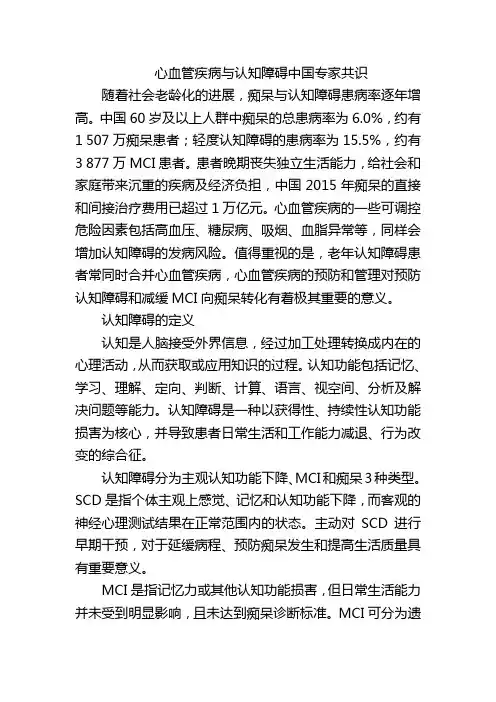 心血管疾病与认知障碍中国专家共识

随着社会老龄化的进展，痴呆与认知障碍患病率逐年增高。中国 60 岁及以上人群中痴呆的总患病率为 6.0%，约有 1 507 万痴呆患者；轻度认知障碍的患病率为 15.5%，约有 3 877 万 MCI 患者。患者晚期丧失独立生活能力，给社会和家庭带来沉重的疾病及经济负担，中国 2015 年痴呆的直接和间接治疗费用已超过 1 万亿元。心血管疾病的一些可调控危险因素包括高血压、糖尿病、吸烟、血脂异常等，同样会增加认知障碍的发病风险。值得重视的是，老年认知障碍患者常同时合并心血管疾病，心血管疾病的预防和管理对预防认知障碍和减缓 MCI 向痴呆转化有着极其重要的意义。

认知障碍的定义

认知是人脑接受外界信息，经过加工处理转换成内在的心理活动，从而获取或应用知识的过程。认知功能包括记忆、学习、理解、定向、判断、计算、语言、视空间、分析及解决问题等能力。认知障碍是一种以获得性、持续性认知功能损害为核心，并导致患者日常生活和工作能力减退、行为改变的综合征。

认知障碍分为主观认知功能下降、MCI 和痴呆 3 种类型。SCD 是指个体主观上感觉、记忆和认知功能下降，而客观的神经心理测试结果在正常范围内的状态。主动对 SCD 进行早期干预，对于延缓病程、预防痴呆发生和提高生活质量具有重要意义。

MCI 是指记忆力或其他认知功能损害，但日常生活能力并未受到明显影响，且未达到痴呆诊断标准。MCI 可分为遗